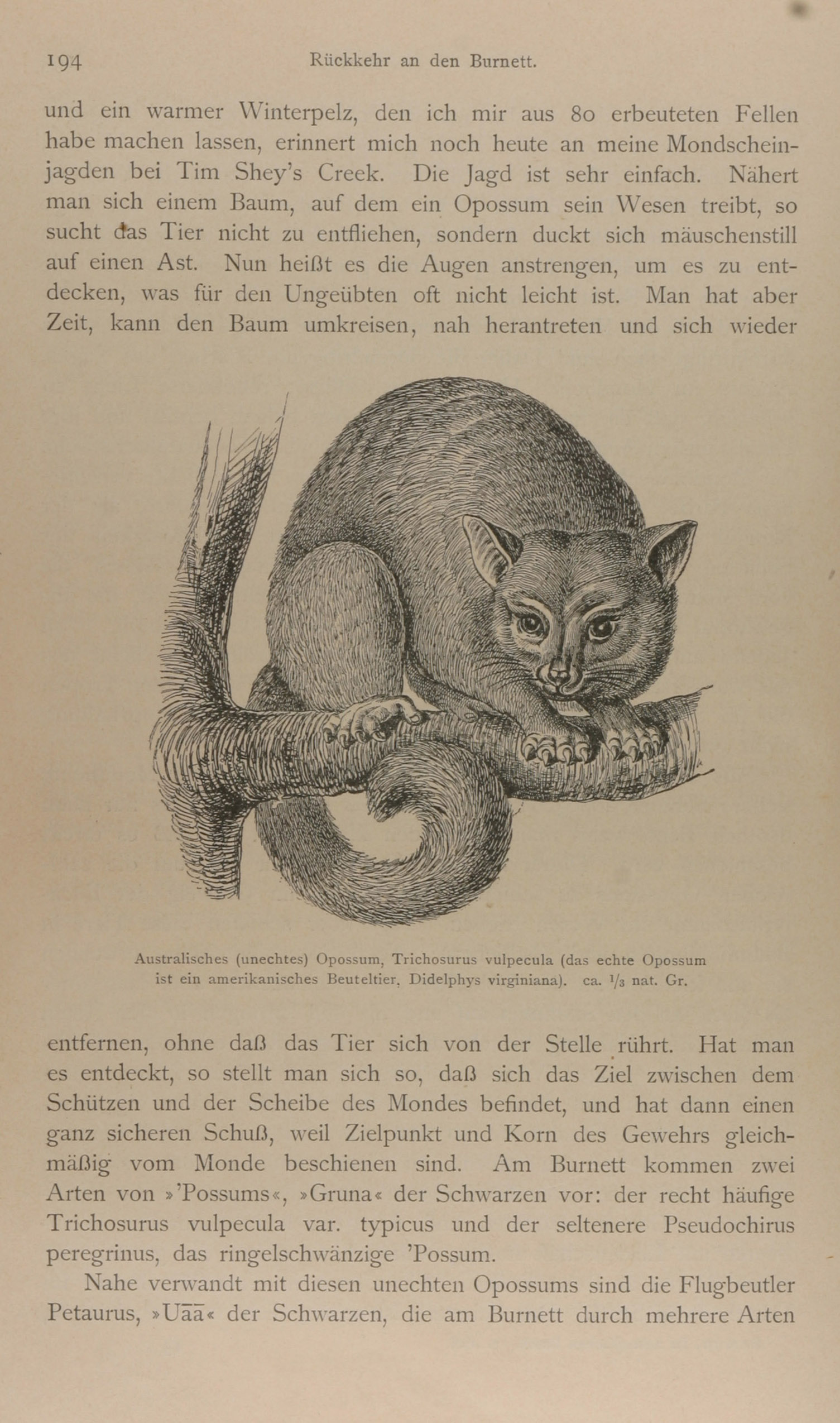 194 Rückkehr an den Burnett.

und ein warmer Winterpelz, den ich mir aus 80 erbeuteten Fellen habe machen lassen, erinnert mich noch heute an meine Mondscheinjagden bei Tim Shey's Creek. Die Jagd ist sehr einfach. Nähert man sich einem Baum, auf dem ein Opossum sein Wesen treibt, so sucht das Tier nicht zu entfliehen, sondern duckt sich mäuschenstill auf einen Ast. Nun heißt es die Augen anstrengen, um es zu entdecken, was für den Ungeübten oft nicht leicht ist. Man hat aber Zeit, kann den Baum umkreisen, nah herantreten und sich wieder

Australisches (unechtes) Opossum, Trichosurus vulpecula (das echte Opossum ist ein amerikanisches Beuteltier, Didelphys virginiana). ca. $\frac{1}{3}$ nat. Gr.

entfernen, ohne daß das Tier sich von der Stelle rührt. Hat man es entdeckt, so stellt man sich so, daß sich das Ziel zwischen dem Schützen und der Scheibe des Mondes befindet, und hat dann einen ganz sicheren Schuß, weil Zielpunkt und Korn des Gewehrs gleichmäßig vom Monde beschienen sind. Am Burnett kommen zwei Arten von »'Possums«, »Gruna« der Schwarzen vor: der recht häufige Trichosurus vulpecula var. typicus und der seltenere Pseudochirus peregrinus, das ringelschwänzige 'Possum.

Nahe verwandt mit diesen unechten Opossums sind die Flugbeutler Petaurus, »Uāā« der Schwarzen, die am Burnett durch mehrere Arten